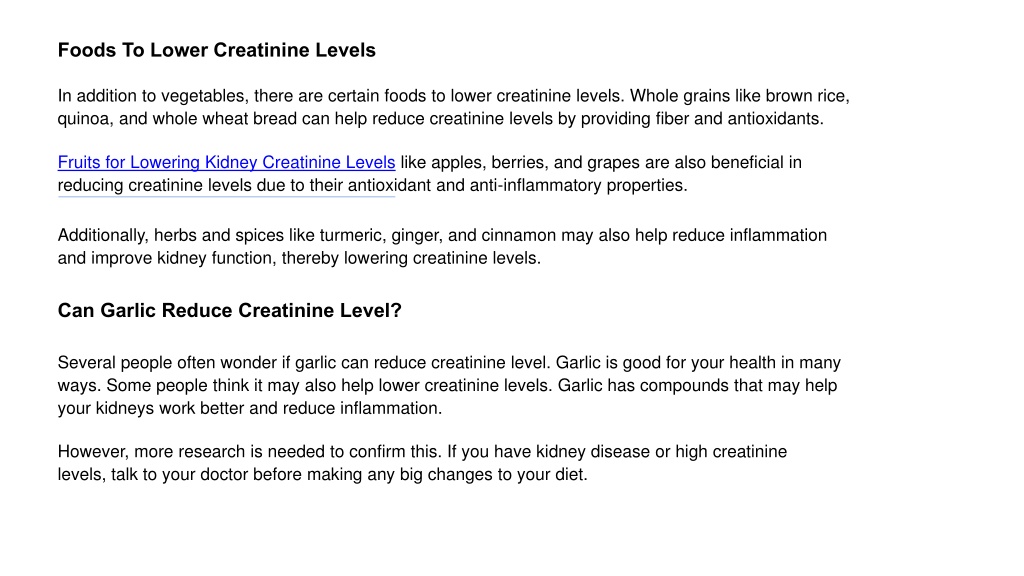 Foods To Lower Creatinine Levels

In addition to vegetables, there are certain foods to lower creatinine levels. Whole grains like brown rice, quinoa, and whole wheat bread can help reduce creatinine levels by providing fiber and antioxidants.

Fruits for Lowering Kidney Creatinine Levels like apples, berries, and grapes are also beneficial in reducing creatinine levels due to their antioxidant and anti-inflammatory properties.

Additionally, herbs and spices like turmeric, ginger, and cinnamon may also help reduce inflammation and improve kidney function, thereby lowering creatinine levels.

Can Garlic Reduce Creatinine Level?

Several people often wonder if garlic can reduce creatinine level. Garlic is good for your health in many ways. Some people think it may also help lower creatinine levels. Garlic has compounds that may help your kidneys work better and reduce inflammation.

However, more research is needed to confirm this. If you have kidney disease or high creatinine levels, talk to your doctor before making any big changes to your diet.